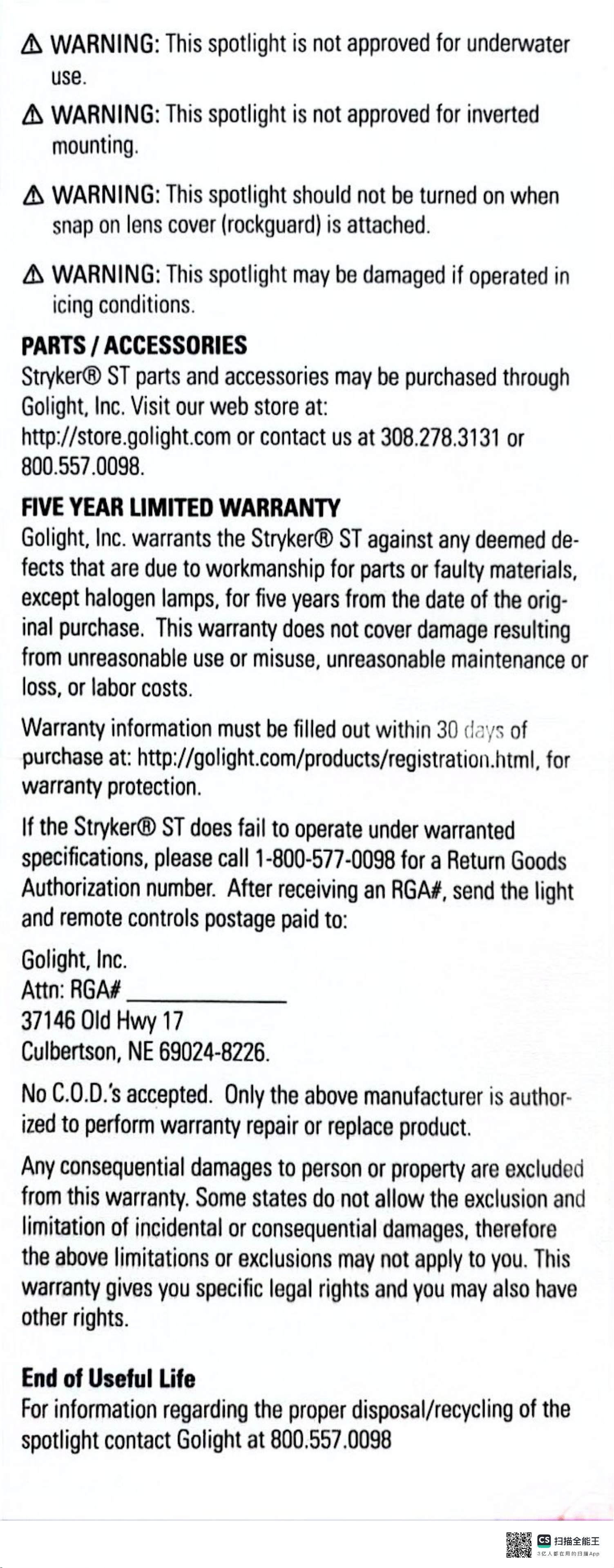 ⚠ WARNING: This spotlight is not approved for underwater use.

⚠ WARNING: This spotlight is not approved for inverted mounting.

⚠ WARNING: This spotlight should not be turned on when snap on lens cover (rockguard) is attached.

⚠ WARNING: This spotlight may be damaged if operated in icing conditions.

PARTS / ACCESSORIES
Stryker® ST parts and accessories may be purchased through Golight, Inc. Visit our web store at: http://store.golight.com or contact us at 308.278.3131 or 800.557.0098.

FIVE YEAR LIMITED WARRANTY
Golight, Inc. warrants the Stryker® ST against any deemed defects that are due to workmanship for parts or faulty materials, except halogen lamps, for five years from the date of the original purchase. This warranty does not cover damage resulting from unreasonable use or misuse, unreasonable maintenance or loss, or labor costs.

Warranty information must be filled out within 30 days of purchase at: http://golight.com/products/registration.html, for warranty protection.

If the Stryker® ST does fail to operate under warranted specifications, please call 1-800-577-0098 for a Return Goods Authorization number. After receiving an RGA#, send the light and remote controls postage paid to:

Golight, Inc.
Attn: RGA# ______________
37146 Old Hwy 17
Culbertson, NE 69024-8226.

No C.O.D.'s accepted. Only the above manufacturer is authorized to perform warranty repair or replace product.

Any consequential damages to person or property are excluded from this warranty. Some states do not allow the exclusion and limitation of incidental or consequential damages, therefore the above limitations or exclusions may not apply to you. This warranty gives you specific legal rights and you may also have other rights.

End of Useful Life
For information regarding the proper disposal/recycling of the spotlight contact Golight at 800.557.0098

CS 扫描全能王
3亿人都在用的扫描App